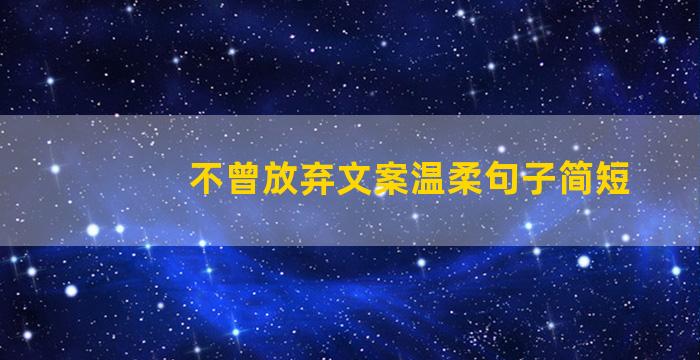 不曾放弃文案温柔句子简短